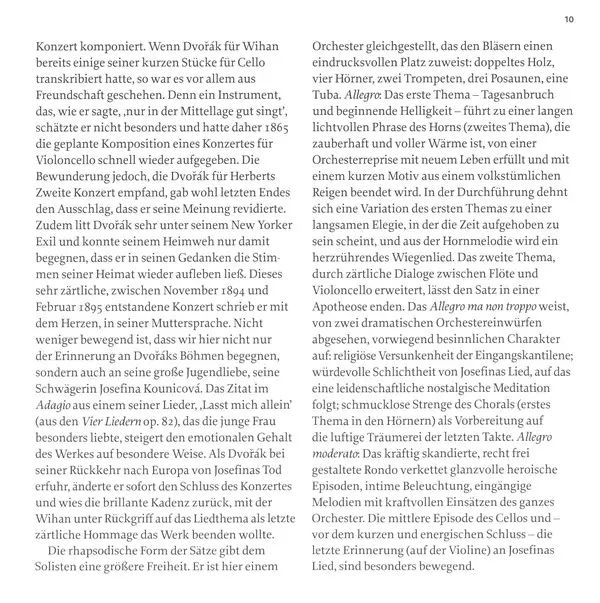 10

Konzert komponiert. Wenn Dvořák für Wihan bereits einige seiner kurzen Stücke für Cello transkribiert hatte, so war es vor allem aus Freundschaft geschehen. Denn ein Instrument, das, wie er sagte, ‚nur in der Mittellage gut singt', schätzte er nicht besonders und hatte daher 1865 die geplante Komposition eines Konzertes für Violoncello schnell wieder aufgegeben. Die Bewunderung jedoch, die Dvořák für Herberts Zweite Konzert empfand, gab wohl letzten Endes den Ausschlag, dass er seine Meinung revidierte. Zudem litt Dvořák sehr unter seinem New Yorker Exil und konnte seinem Heimweh nur damit begegnen, dass er in seinen Gedanken die Stimmen seiner Heimat wieder aufleben ließ. Dieses sehr zärtliche, zwischen November 1894 und Februar 1895 entstandene Konzert schrieb er mit dem Herzen, in seiner Muttersprache. Nicht weniger bewegend ist, dass wir hier nicht nur der Erinnerung an Dvořáks Böhmen begegnen, sondern auch an seine große Jugendliebe, seine Schwägerin Josefina Kounicová. Das Zitat im Adagio aus einem seiner Lieder, ‚Lasst mich allein' (aus den Vier Liedern op. 82), das die junge Frau besonders liebte, steigert den emotionalen Gehalt des Werkes auf besondere Weise. Als Dvořák bei seiner Rückkehr nach Europa von Josefinas Tod erfuhr, änderte er sofort den Schluss des Konzertes und wies die brillante Kadenz zurück, mit der Wihan unter Rückgriff auf das Liedthema als letzte zärtliche Hommage das Werk beenden wollte.

Die rhapsodische Form der Sätze gibt dem Solisten eine größere Freiheit. Er ist hier einem Orchester gleichgestellt, das den Bläsern einen eindrucksvollen Platz zuweist: doppeltes Holz, vier Hörner, zwei Trompeten, drei Posaunen, eine Tuba. Allegro: Das erste Thema – Tagesanbruch und beginnende Helligkeit – führt zu einer langen lichtvollen Phrase des Horns (zweites Thema), die zauberhaft und voller Wärme ist, von einer Orchesterreprise mit neuem Leben erfüllt und mit einem kurzen Motiv aus einem volkstümlichen Reigen beendet wird. In der Durchführung dehnt sich eine Variation des ersten Themas zu einer langsamen Elegie, in der die Zeit aufgehoben zu sein scheint, und aus der Hornmelodie wird ein herzrührendes Wiegenlied. Das zweite Thema, durch zärtliche Dialoge zwischen Flöte und Violoncello erweitert, lässt den Satz in einer Apotheose enden. Das Allegro ma non troppo weist, von zwei dramatischen Orchestereinwürfen abgesehen, vorwiegend besinnlichen Charakter auf: religiöse Versunkenheit der Eingangskantilene; würdevolle Schlichtheit von Josefinas Lied, auf das eine leidenschaftliche nostalgische Meditation folgt; schmucklose Strenge des Chorals (erstes Thema in den Hörnern) als Vorbereitung auf die luftige Träumerei der letzten Takte. Allegro moderato: Das kräftig skandierte, recht frei gestaltete Rondo verkettet glanzvolle heroische Episoden, intime Beleuchtung, eingängige Melodien mit kraftvollen Einsätzen des ganzes Orchester. Die mittlere Episode des Cellos und – vor dem kurzen und energischen Schluss – die letzte Erinnerung (auf der Violine) an Josefinas Lied, sind besonders bewegend.